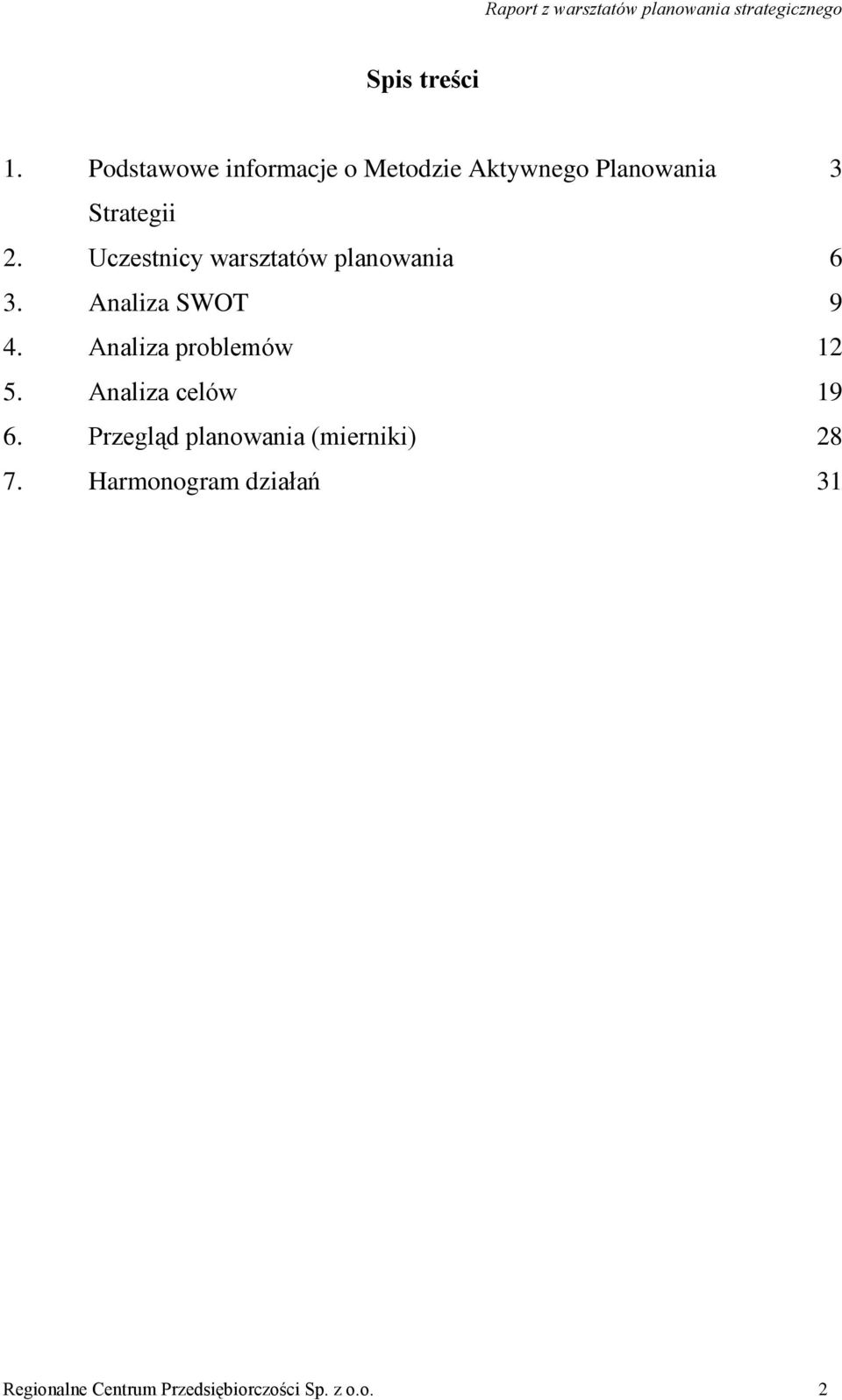 Raport z warsztatów planowania strategicznego

Spis treści

1. Podstawowe informacje o Metodzie Aktywnego Planowania Strategii 3
2. Uczestnicy warsztatów planowania 6
3. Analiza SWOT 9
4. Analiza problemów 12
5. Analiza celów 19
6. Przegląd planowania (mierniki) 28
7. Harmonogram działań 31

Regionalne Centrum Przedsiębiorczości Sp. z o.o. 2